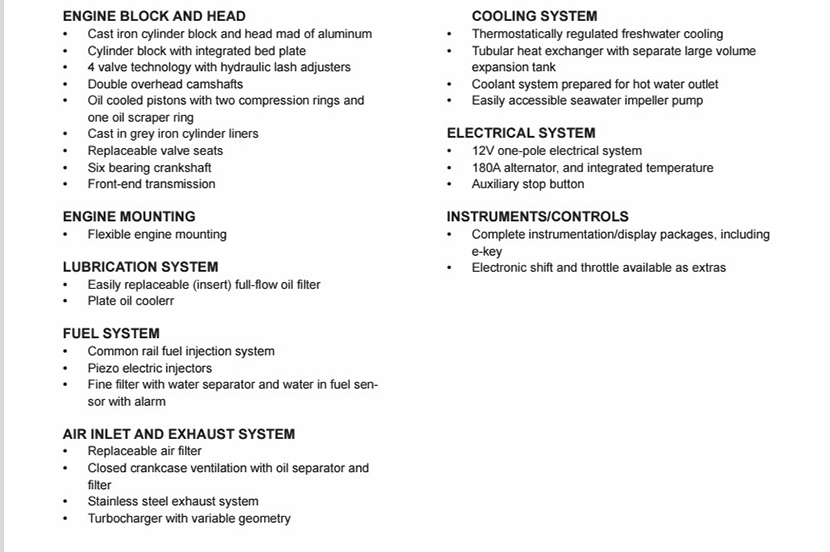 ENGINE BLOCK AND HEAD
• Cast iron cylinder block and head mad of aluminum
• Cylinder block with integrated bed plate
• 4 valve technology with hydraulic lash adjusters
• Double overhead camshafts
• Oil cooled pistons with two compression rings and one oil scraper ring
• Cast in grey iron cylinder liners
• Replaceable valve seats
• Six bearing crankshaft
• Front-end transmission

ENGINE MOUNTING
• Flexible engine mounting

LUBRICATION SYSTEM
• Easily replaceable (insert) full-flow oil filter
• Plate oil coolerr

FUEL SYSTEM
• Common rail fuel injection system
• Piezo electric injectors
• Fine filter with water separator and water in fuel sensor with alarm

AIR INLET AND EXHAUST SYSTEM
• Replaceable air filter
• Closed crankcase ventilation with oil separator and filter
• Stainless steel exhaust system
• Turbocharger with variable geometry

COOLING SYSTEM
• Thermostatically regulated freshwater cooling
• Tubular heat exchanger with separate large volume expansion tank
• Coolant system prepared for hot water outlet
• Easily accessible seawater impeller pump

ELECTRICAL SYSTEM
• 12V one-pole electrical system
• 180A alternator, and integrated temperature
• Auxiliary stop button

INSTRUMENTS/CONTROLS
• Complete instrumentation/display packages, including e-key
• Electronic shift and throttle available as extras